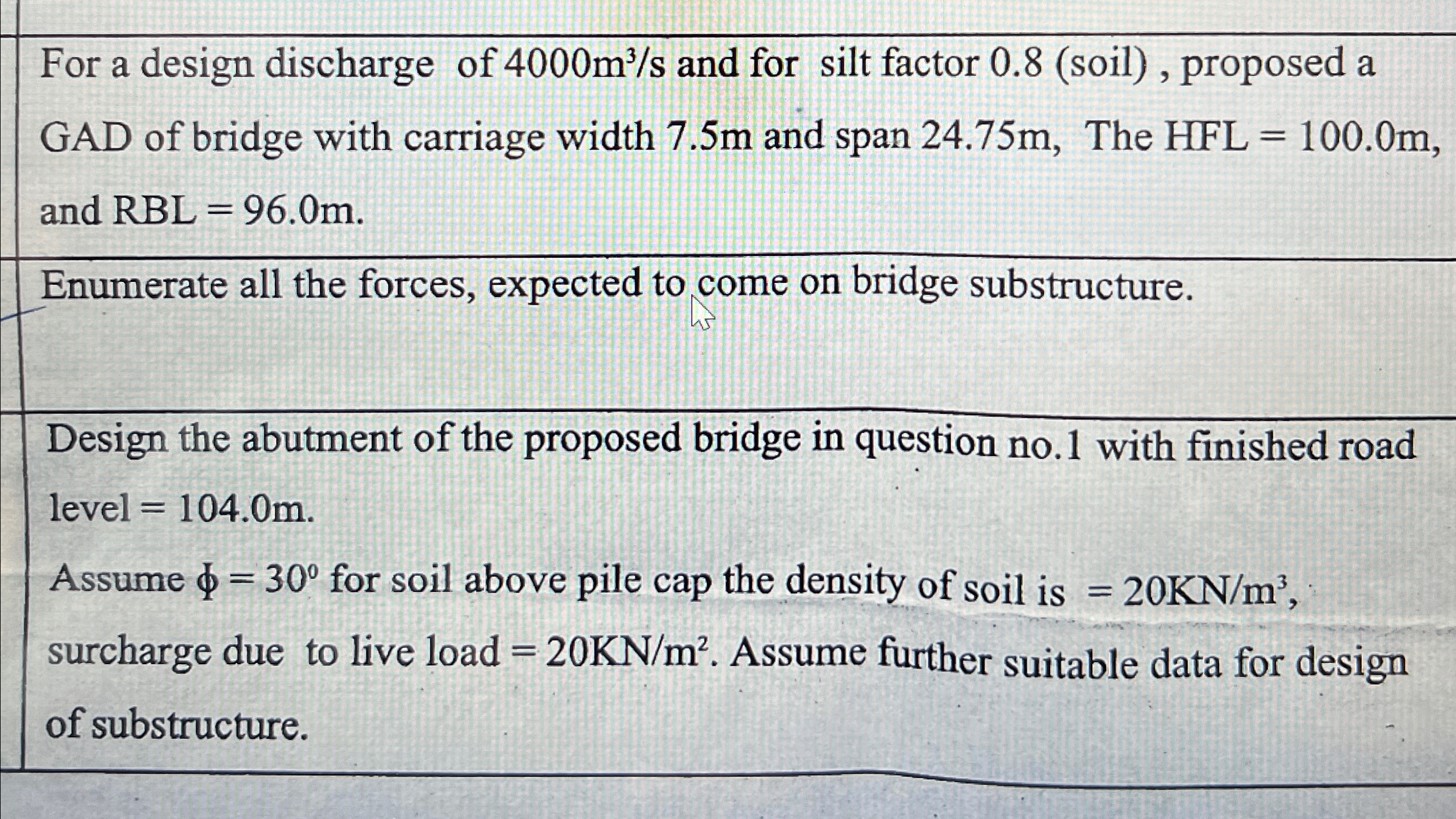 For a design discharge of $4000m^3/s$ and for silt factor 0.8 (soil) , proposed a GAD of bridge with carriage width 7.5m and span 24.75m, The HFL = 100.0m, and RBL = 96.0m.

Enumerate all the forces, expected to come on bridge substructure.

Design the abutment of the proposed bridge in question no.1 with finished road level = 104.0m.

Assume $\phi = 30^0$ for soil above pile cap the density of soil is $= 20KN/m^3$, surcharge due to live load $= 20KN/m^2$. Assume further suitable data for design of substructure.